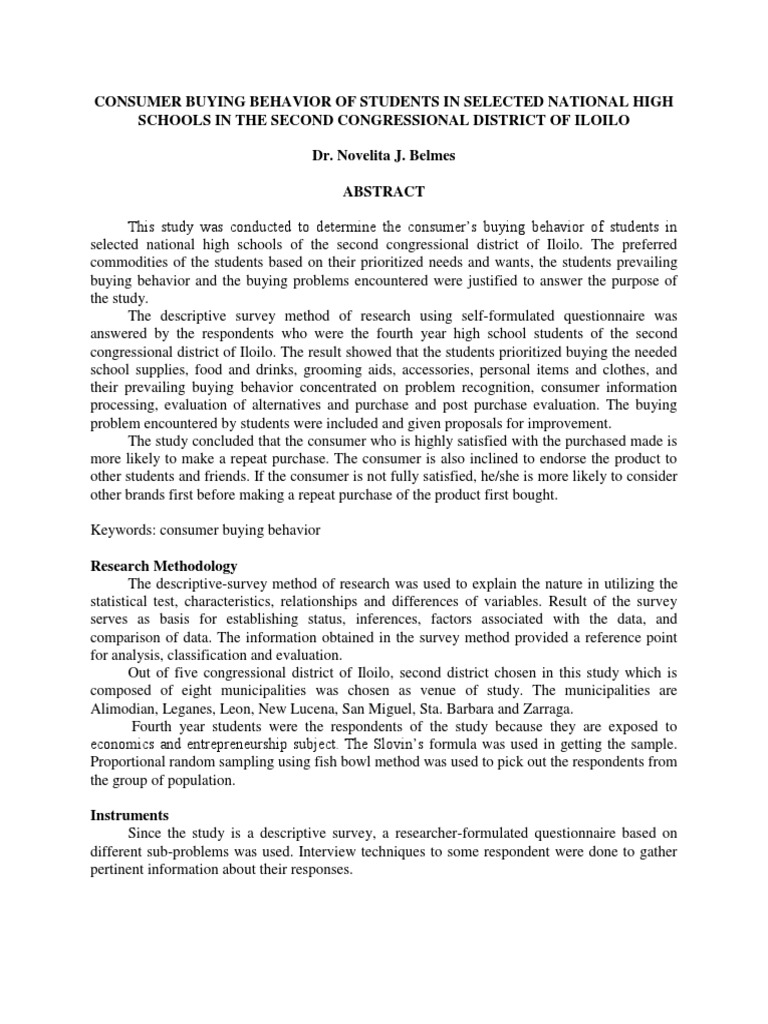 CONSUMER BUYING BEHAVIOR OF STUDENTS IN SELECTED NATIONAL HIGH SCHOOLS IN THE SECOND CONGRESSIONAL DISTRICT OF ILOILO

Dr. Novelita J. Belmes

ABSTRACT

This study was conducted to determine the consumer's buying behavior of students in selected national high schools of the second congressional district of Iloilo. The preferred commodities of the students based on their prioritized needs and wants, the students prevailing buying behavior and the buying problems encountered were justified to answer the purpose of the study.

The descriptive survey method of research using self-formulated questionnaire was answered by the respondents who were the fourth year high school students of the second congressional district of Iloilo. The result showed that the students prioritized buying the needed school supplies, food and drinks, grooming aids, accessories, personal items and clothes, and their prevailing buying behavior concentrated on problem recognition, consumer information processing, evaluation of alternatives and purchase and post purchase evaluation. The buying problem encountered by students were included and given proposals for improvement.

The study concluded that the consumer who is highly satisfied with the purchased made is more likely to make a repeat purchase. The consumer is also inclined to endorse the product to other students and friends. If the consumer is not fully satisfied, he/she is more likely to consider other brands first before making a repeat purchase of the product first bought.

Keywords: consumer buying behavior

Research Methodology

The descriptive-survey method of research was used to explain the nature in utilizing the statistical test, characteristics, relationships and differences of variables. Result of the survey serves as basis for establishing status, inferences, factors associated with the data, and comparison of data. The information obtained in the survey method provided a reference point for analysis, classification and evaluation.

Out of five congressional district of Iloilo, second district chosen in this study which is composed of eight municipalities was chosen as venue of study. The municipalities are Alimodian, Leganes, Leon, New Lucena, San Miguel, Sta. Barbara and Zarraga.

Fourth year students were the respondents of the study because they are exposed to economics and entrepreneurship subject. The Slovin's formula was used in getting the sample. Proportional random sampling using fish bowl method was used to pick out the respondents from the group of population.

Instruments

Since the study is a descriptive survey, a researcher-formulated questionnaire based on different sub-problems was used. Interview techniques to some respondent were done to gather pertinent information about their responses.